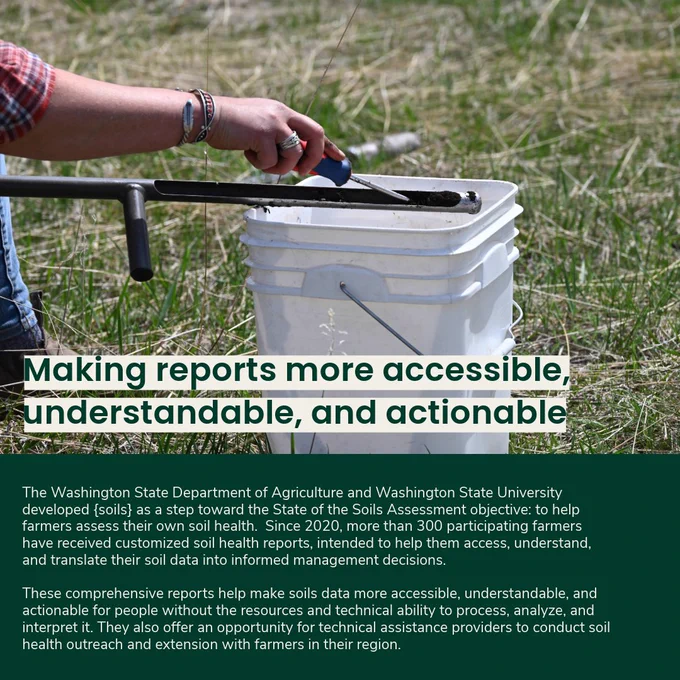 Making reports more accessible, understandable, and actionable

The Washington State Department of Agriculture and Washington State University developed {soils} as a step toward the State of the Soils Assessment objective: to help farmers assess their own soil health. Since 2020, more than 300 participating farmers have received customized soil health reports, intended to help them access, understand, and translate their soil data into informed management decisions.

These comprehensive reports help make soils data more accessible, understandable, and actionable for people without the resources and technical ability to process, analyze, and interpret it. They also offer an opportunity for technical assistance providers to conduct soil health outreach and extension with farmers in their region.